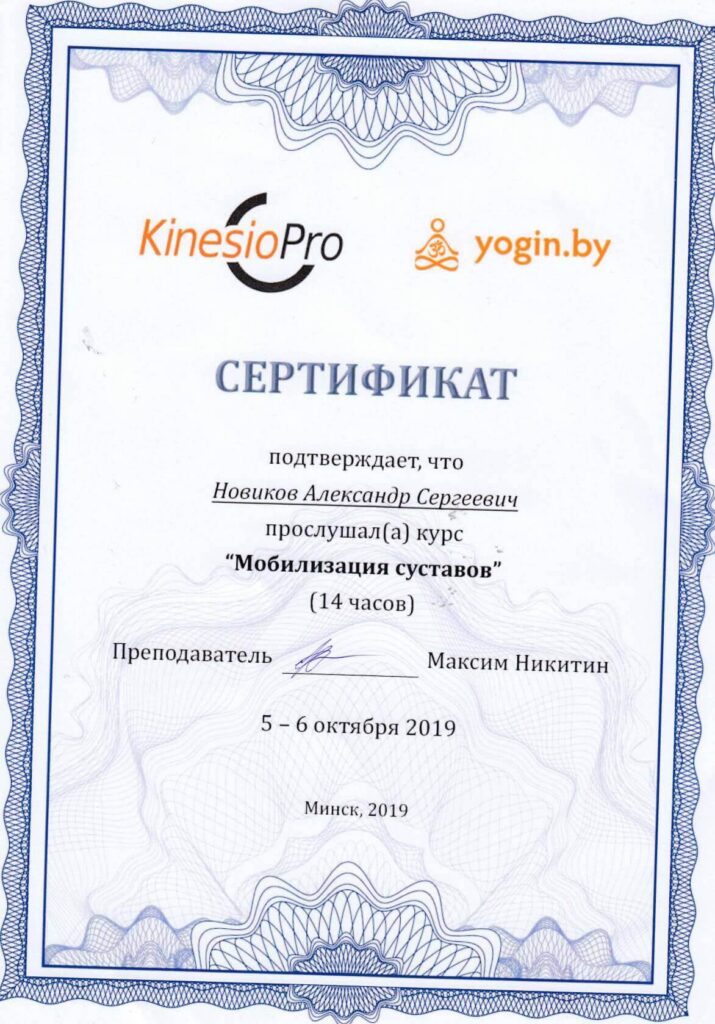 KinesioPro

yogin.by

СЕРТИФИКАТ

подтверждает, что

Новиков Александр Сергеевич

прослушал(а) курс

"Мобилизация суставов"

(14 часов)

Преподаватель ____ Максим Никитин

5 – 6 октября 2019

Минск, 2019